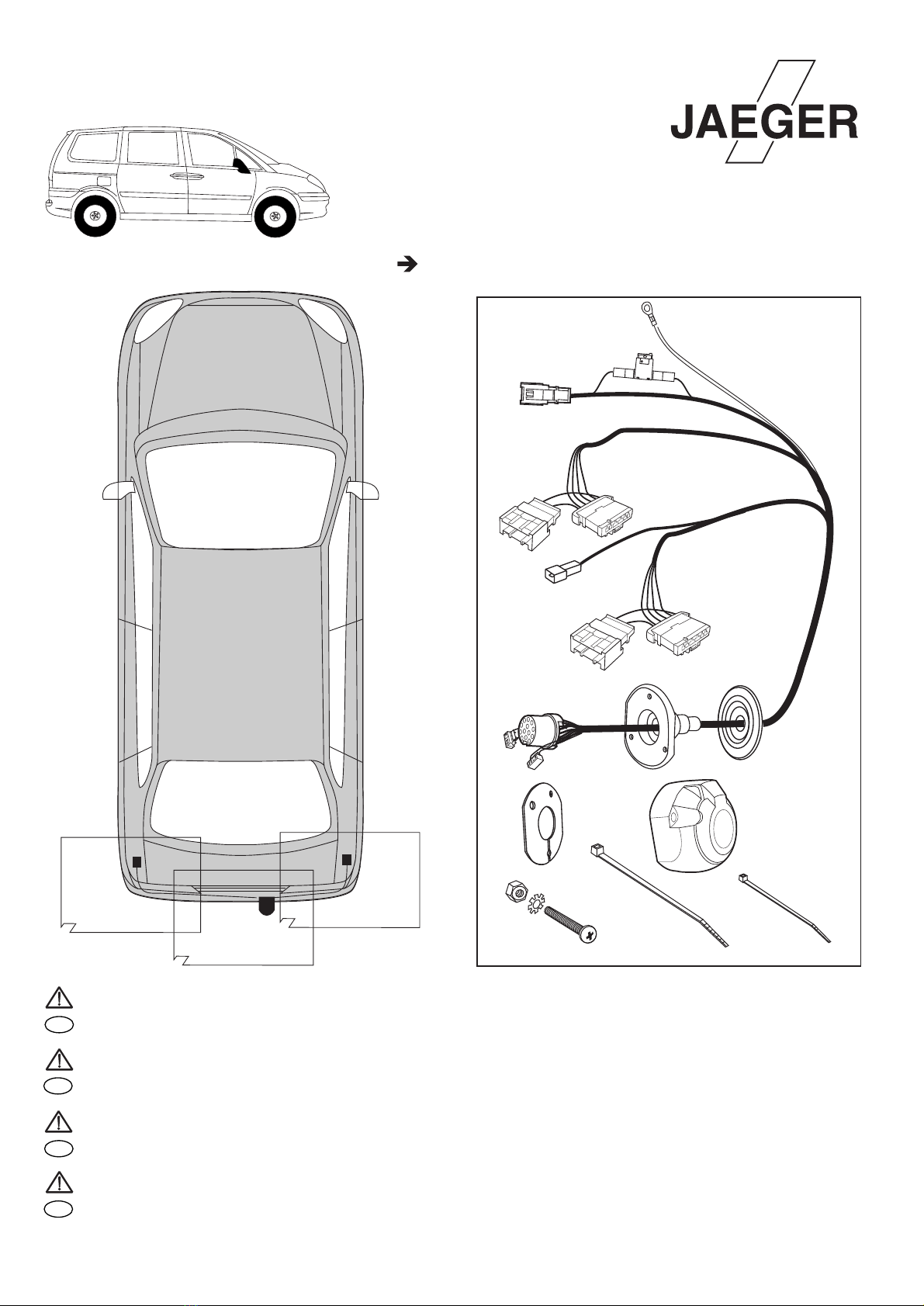 JAEGER